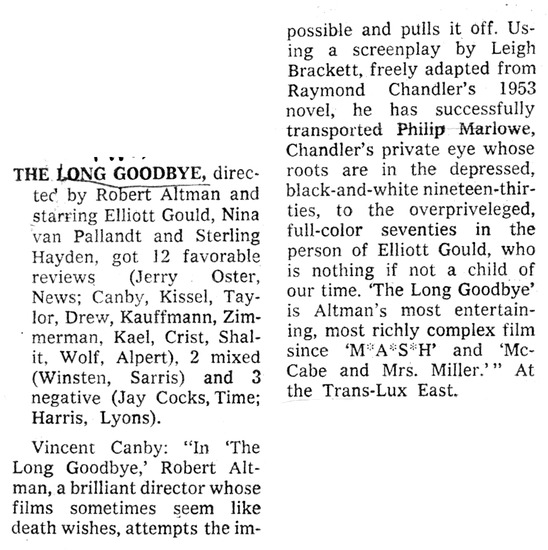 THE LONG GOODBYE, directed by Robert Altman and starring Elliott Gould, Nina van Pallandt and Sterling Hayden, got 12 favorable reviews (Jerry Oster, News; Canby, Kissel, Taylor, Drew, Kauffmann, Zimmerman, Kael, Crist, Shalit, Wolf, Alpert), 2 mixed (Winsten, Sarris) and 3 negative (Jay Cocks, Time; Harris, Lyons).

Vincent Canby: "In 'The Long Goodbye,' Robert Altman, a brilliant director whose films sometimes seem like death wishes, attempts the impossible and pulls it off. Using a screenplay by Leigh Brackett, freely adapted from Raymond Chandler's 1953 novel, he has successfully transported Philip Marlowe, Chandler's private eye whose roots are in the depressed, black-and-white nineteen-thirties, to the overpriveleged, full-color seventies in the person of Elliott Gould, who is nothing if not a child of our time. 'The Long Goodbye' is Altman's most entertaining, most richly complex film since 'M*A*S*H' and 'McCabe and Mrs. Miller.'" At the Trans-Lux East.